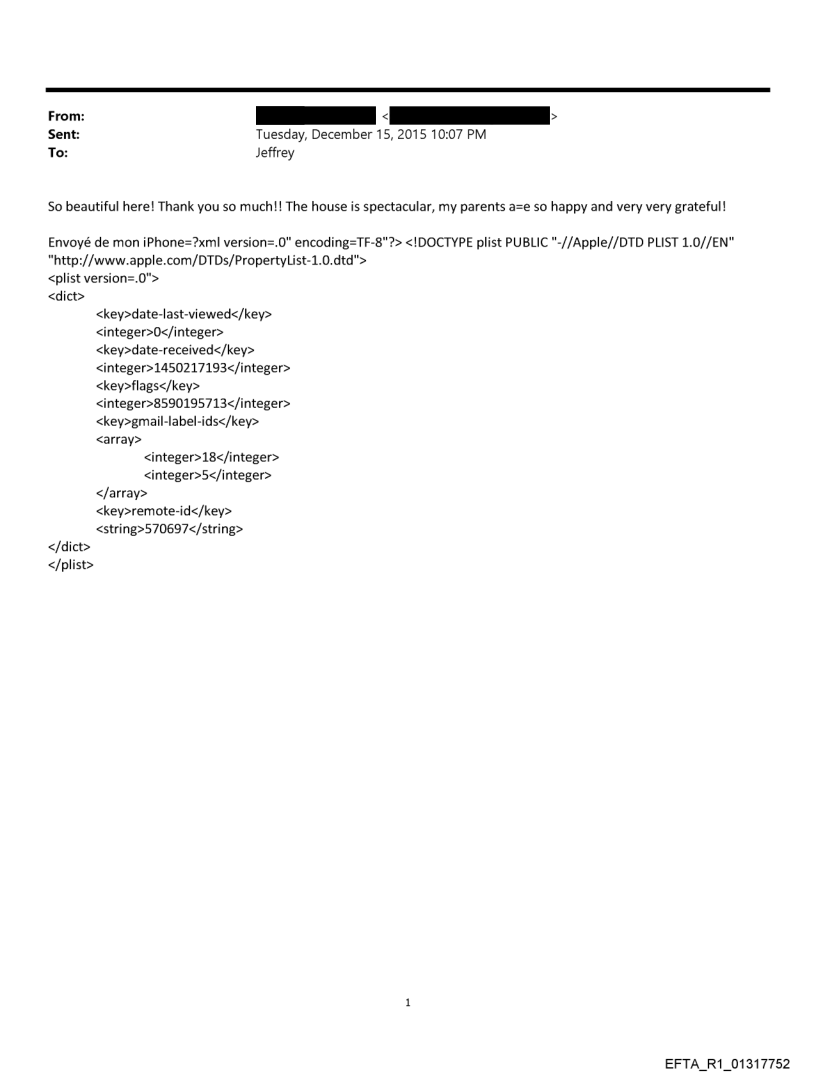 From: < >
Sent: Tuesday, December 15, 2015 10:07 PM
To: Jeffrey

So beautiful here! Thank you so much!! The house is spectacular, my parents a=e so happy and very very grateful!

Envoyé de mon iPhone=?xml version=.0" encoding=TF-8"?> <!DOCTYPE plist PUBLIC "-//Apple//DTD PLIST 1.0//EN" "http://www.apple.com/DTDs/PropertyList-1.0.dtd">
<plist version=.0">
<dict>
<key>date-last-viewed</key>
<integer>0</integer>
<key>date-received</key>
<integer>1450217193</integer>
<key>flags</key>
<integer>8590195713</integer>
<key>gmail-label-ids</key>
<array>
<integer>18</integer>
<integer>5</integer>
</array>
<key>remote-id</key>
<string>570697</string>
</dict>
</plist>

1

EFTA_R1_01317752